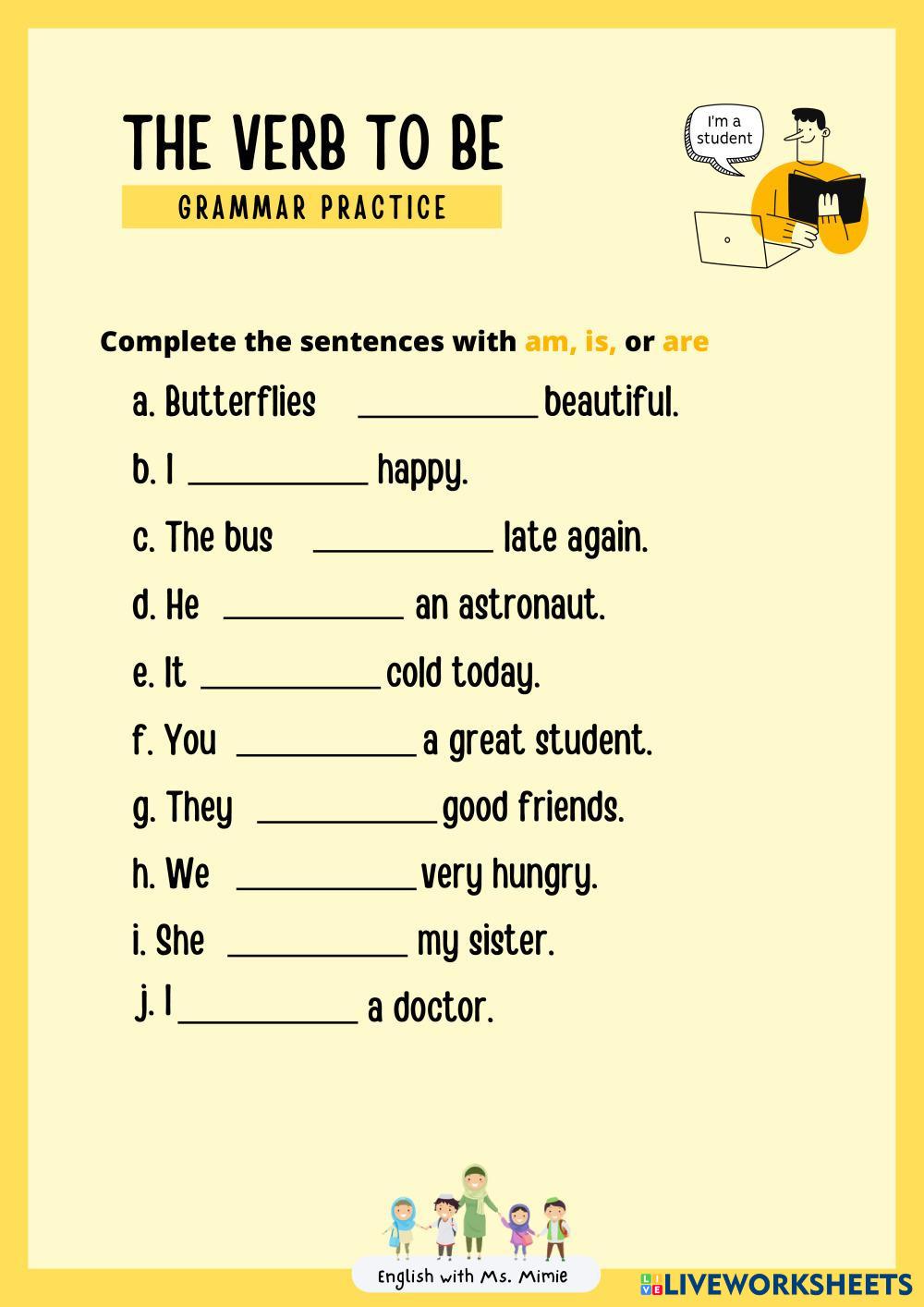 THE VERB TO BE
GRAMMAR PRACTICE

I'm a student

Complete the sentences with am, is, or are

a. Butterflies __________ beautiful.

b. I __________ happy.

c. The bus __________ late again.

d. He __________ an astronaut.

e. It __________ cold today.

f. You __________ a great student.

g. They __________ good friends.

h. We __________ very hungry.

i. She __________ my sister.

j. I __________ a doctor.

English with Ms. Mimie

LIVEWORKSHEETS